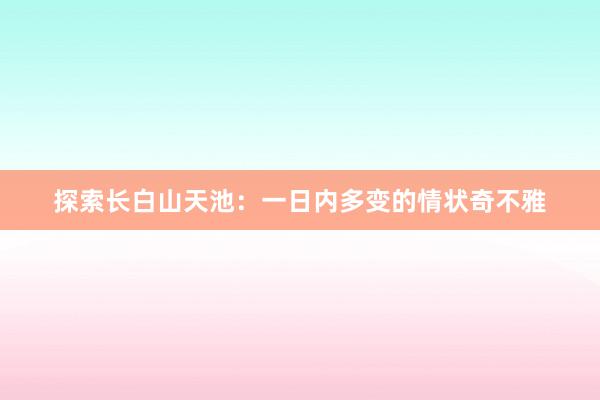 探索长白山天池：一日内多变的情状奇不雅